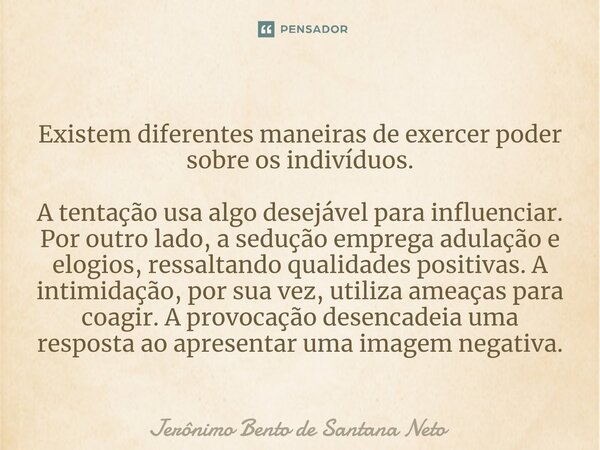 PENSADOR

Existem diferentes maneiras de exercer poder sobre os indivíduos.

A tentação usa algo desejável para influenciar. Por outro lado, a sedução emprega adulação e elogios, ressaltando qualidades positivas. A intimidação, por sua vez, utiliza ameaças para coagir. A provocação desencadeia uma resposta ao apresentar uma imagem negativa.

Jerônimo Bento de Santana Neto